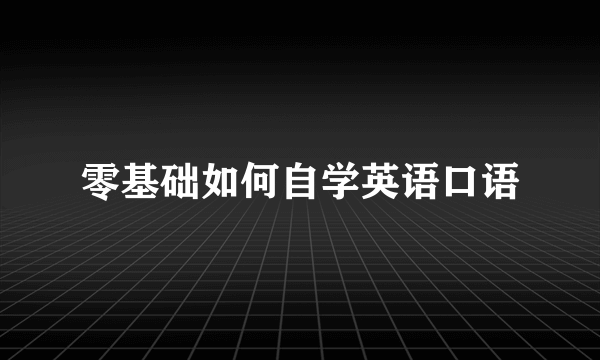 零基础如何自学英语口语